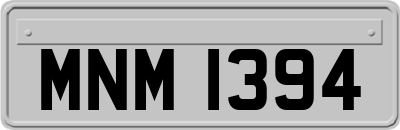 MNM 1394